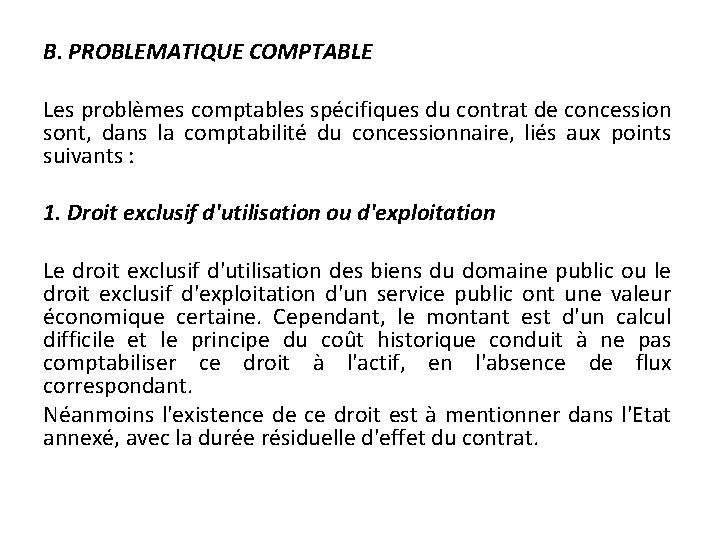 B. PROBLEMATIQUE COMPTABLE

Les problèmes comptables spécifiques du contrat de concession sont, dans la comptabilité du concessionnaire, liés aux points suivants :

1. Droit exclusif d'utilisation ou d'exploitation

Le droit exclusif d'utilisation des biens du domaine public ou le droit exclusif d'exploitation d'un service public ont une valeur économique certaine. Cependant, le montant est d'un calcul difficile et le principe du coût historique conduit à ne pas comptabiliser ce droit à l'actif, en l'absence de flux correspondant.

Néanmoins l'existence de ce droit est à mentionner dans l'Etat annexé, avec la durée résiduelle d'effet du contrat.